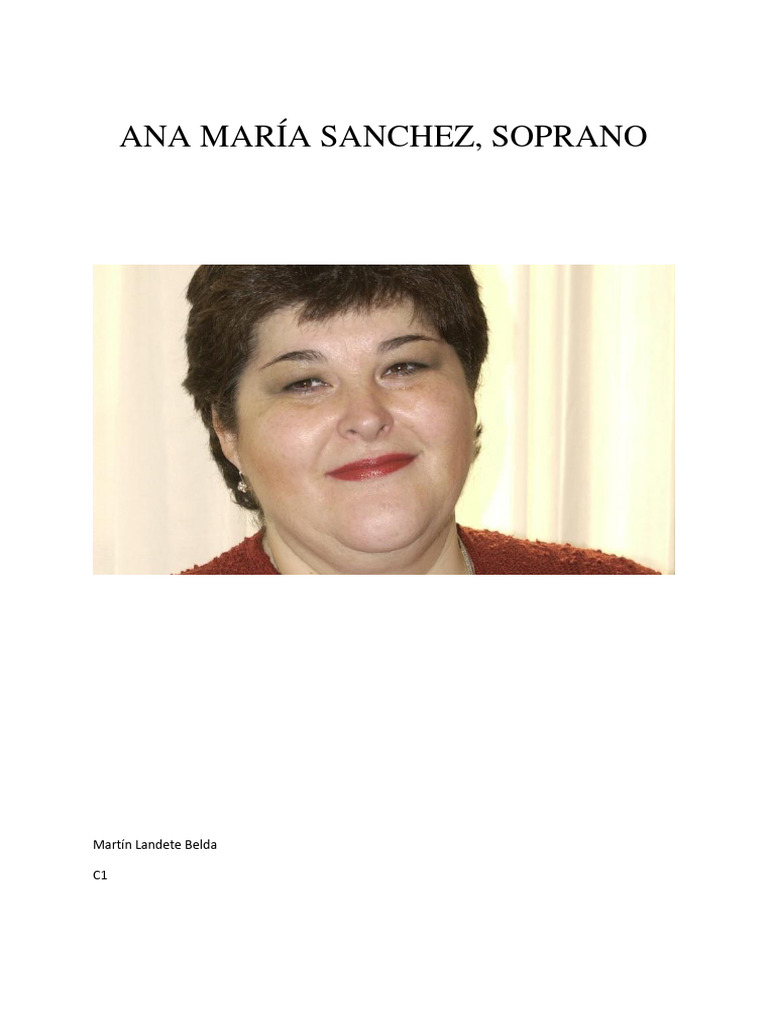 ANA MARÍA SANCHEZ, SOPRANO

Martín Landete Belda

C1